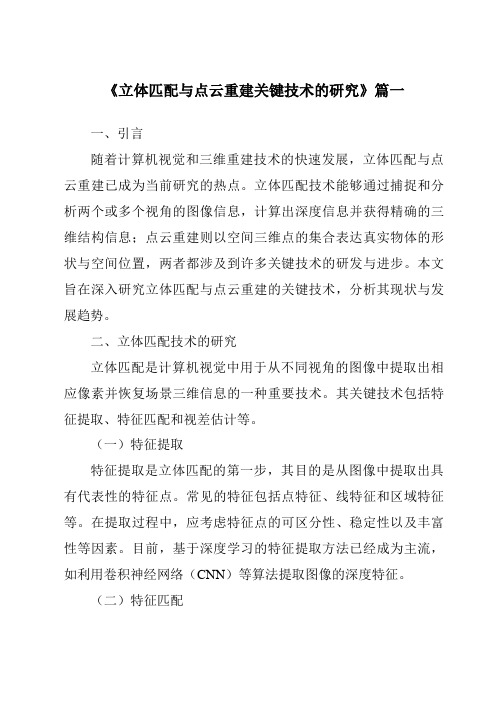 《立体匹配与点云重建关键技术的研究》篇一

一、引言

随着计算机视觉和三维重建技术的快速发展，立体匹配与点云重建已成为当前研究的热点。立体匹配技术能够通过捕捉和分析两个或多个视角的图像信息，计算出深度信息并获得精确的三维结构信息；点云重建则以空间三维点的集合表达真实物体的形状与空间位置，两者都涉及到许多关键技术的研发与进步。本文旨在深入研究立体匹配与点云重建的关键技术，分析其现状与发展趋势。

二、立体匹配技术的研究

立体匹配是计算机视觉中用于从不同视角的图像中提取出相应像素并恢复场景三维信息的一种重要技术。其关键技术包括特征提取、特征匹配和视差估计等。

（一）特征提取

特征提取是立体匹配的第一步，其目的是从图像中提取出具有代表性的特征点。常见的特征包括点特征、线特征和区域特征等。在提取过程中，应考虑特征点的可区分性、稳定性以及丰富性等因素。目前，基于深度学习的特征提取方法已经成为主流，如利用卷积神经网络（CNN）等算法提取图像的深度特征。

（二）特征匹配